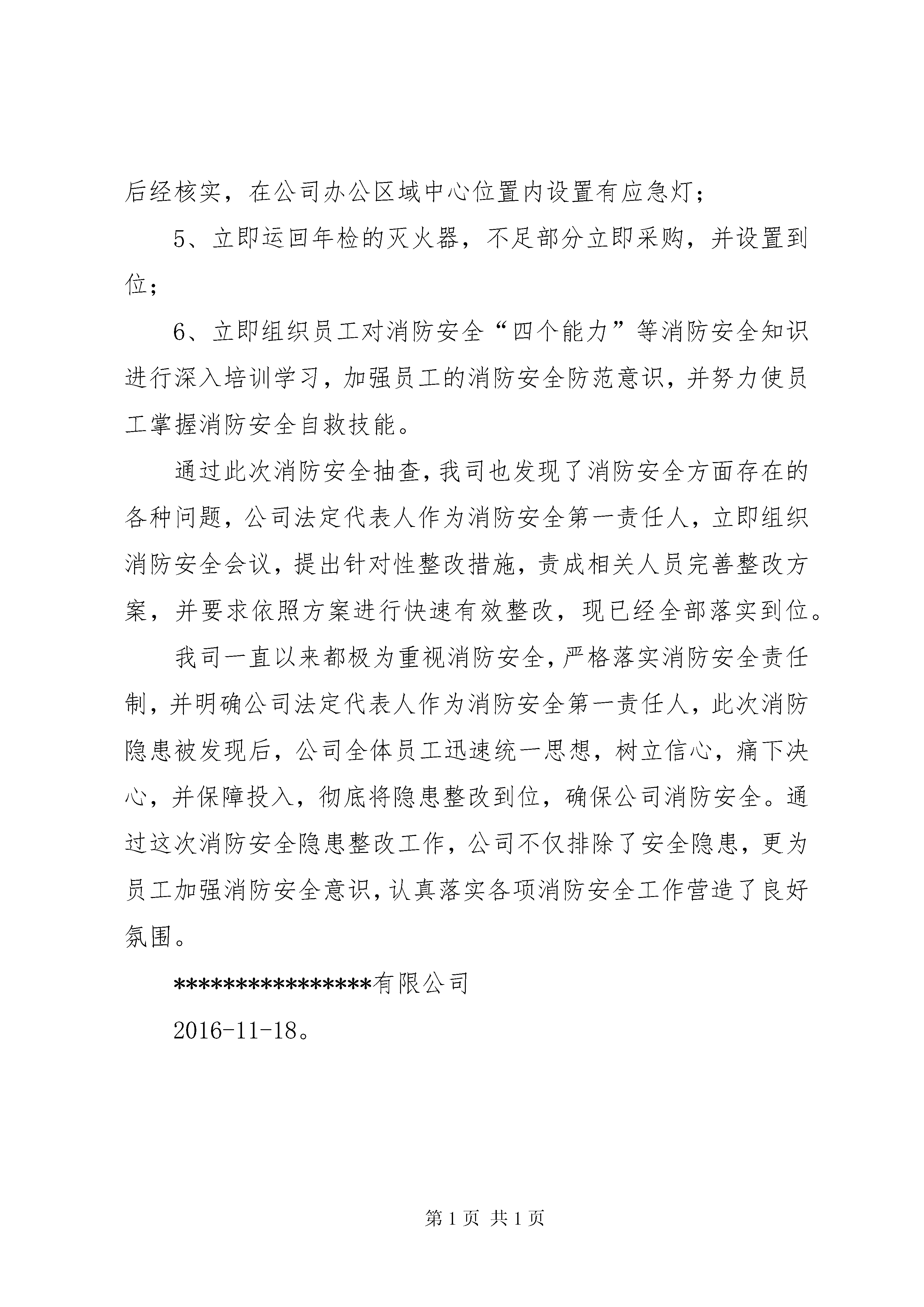 后经核实，在公司办公区域中心位置内设置有应急灯；

5、立即运回年检的灭火器，不足部分立即采购，并设置到位；

6、立即组织员工对消防安全“四个能力”等消防安全知识进行深入培训学习，加强员工的消防安全防范意识，并努力使员工掌握消防安全自救技能。

通过此次消防安全抽查，我司也发现了消防安全方面存在的各种问题，公司法定代表人作为消防安全第一责任人，立即组织消防安全会议，提出针对性整改措施，责成相关人员完善整改方案，并要求依照方案进行快速有效整改，现已经全部落实到位。

我司一直以来都极为重视消防安全，严格落实消防安全责任制，并明确公司法定代表人作为消防安全第一责任人，此次消防隐患被发现后，公司全体员工迅速统一思想，树立信心，痛下决心，并保障投入，彻底将隐患整改到位，确保公司消防安全。通过这次消防安全隐患整改工作，公司不仅排除了安全隐患，更为员工加强消防安全意识，认真落实各项消防安全工作营造了良好氛围。

***************有限公司

2016-11-18。

第 1 页 共 1 页